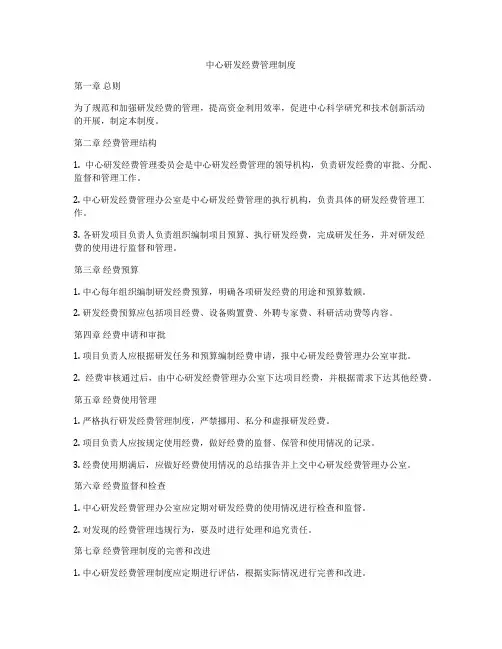 中心研发经费管理制度

第一章 总则

为了规范和加强研发经费的管理，提高资金利用效率，促进中心科学研究和技术创新活动的开展，制定本制度。

第二章 经费管理结构

1. 中心研发经费管理委员会是中心研发经费管理的领导机构，负责研发经费的审批、分配、监督和管理工作。

2. 中心研发经费管理办公室是中心研发经费管理的执行机构，负责具体的研发经费管理工作。

3. 各研发项目负责人负责组织编制项目预算、执行研发经费，完成研发任务，并对研发经费的使用进行监督和管理。

第三章 经费预算

1. 中心每年组织编制研发经费预算，明确各项研发经费的用途和预算数额。

2. 研发经费预算应包括项目经费、设备购置费、外聘专家费、科研活动费等内容。

第四章 经费申请和审批

1. 项目负责人应根据研发任务和预算编制经费申请，报中心研发经费管理办公室审批。

2. 经费审核通过后，由中心研发经费管理办公室下达项目经费，并根据需求下达其他经费。

第五章 经费使用管理

1. 严格执行研发经费管理制度，严禁挪用、私分和虚报研发经费。

2. 项目负责人应按规定使用经费，做好经费的监督、保管和使用情况的记录。

3. 经费使用期满后，应做好经费使用情况的总结报告并上交中心研发经费管理办公室。

第六章 经费监督和检查

1. 中心研发经费管理办公室应定期对研发经费的使用情况进行检查和监督。

2. 对发现的经费管理违规行为，要及时进行处理和追究责任。

第七章 经费管理制度的完善和改进

1. 中心研发经费管理制度应定期进行评估，根据实际情况进行完善和改进。